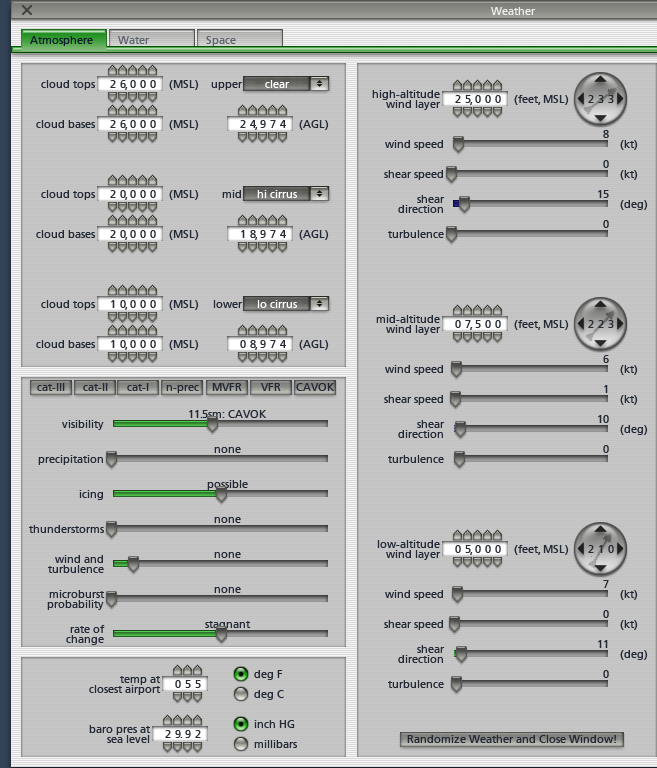 Weather

Atmosphere Water Space

cloud tops 26,000 (MSL) upper clear
cloud bases 26,000 (MSL) 24,974 (AGL)

cloud tops 20,000 (MSL) mid hi cirrus
cloud bases 20,000 (MSL) 18,974 (AGL)

cloud tops 10,000 (MSL) lower lo cirrus
cloud bases 10,000 (MSL) 08,974 (AGL)

cat-III cat-II cat-I n-prec MVFR VFR CAVOK

visibility 11.5sm: CAVOK
precipitation none
icing possible
thunderstorms none
wind and turbulence none
microburst probability none
rate of change stagnant

temp at closest airport 055 deg F deg C

baro pres at sea level 29.92 inch HG millibars

high-altitude wind layer 25,000 (feet, MSL) 233
wind speed 8 (kt)
shear speed 0 (kt)
shear direction 15 (deg)
turbulence 0

mid-altitude wind layer 07,500 (feet, MSL) 223
wind speed 6 (kt)
shear speed 1 (kt)
shear direction 10 (deg)
turbulence 0

low-altitude wind layer 05,000 (feet, MSL) 210
wind speed 7 (kt)
shear speed 0 (kt)
shear direction 11 (deg)
turbulence 0

Randomize Weather and Close Window!